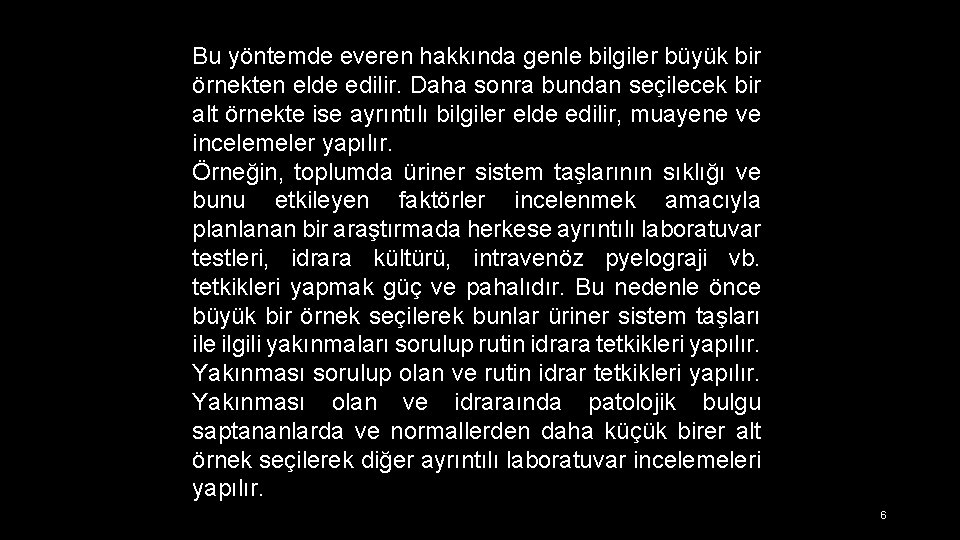 Bu yöntemde everen hakkında genle bilgiler büyük bir örnekten elde edilir. Daha sonra bundan seçilecek bir alt örnekte ise ayrıntılı bilgiler elde edilir, muayene ve incelemeler yapılır.
Örneğin, toplumda üriner sistem taşlarının sıklığı ve bunu etkileyen faktörler incelenmek amacıyla planlanan bir araştırmada herkese ayrıntılı laboratuvar testleri, idrara kültürü, intravenöz pyelograji vb. tetkikleri yapmak güç ve pahalıdır. Bu nedenle önce büyük bir örnek seçilerek bunlar üriner sistem taşları ile ilgili yakınmaları sorulup rutin idrara tetkikleri yapılır. Yakınması sorulup olan ve rutin idrar tetkikleri yapılır. Yakınması olan ve idraraında patolojik bulgu saptananlarda ve normallerden daha küçük birer alt örnek seçilerek diğer ayrıntılı laboratuvar incelemeleri yapılır.
6